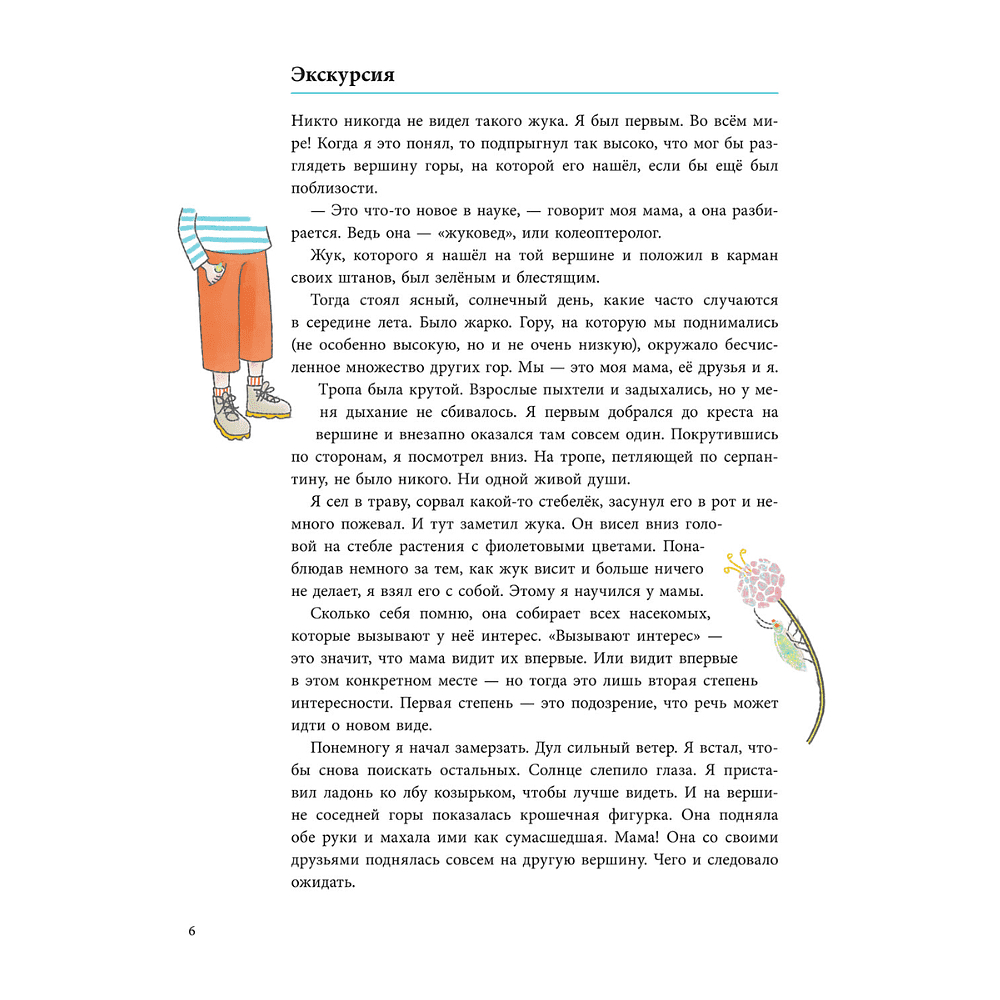 Экскурсия

Никто никогда не видел такого жука. Я был первым. Во всём мире! Когда я это понял, то подпрыгнул так высоко, что мог бы разглядеть вершину горы, на которой его нашёл, если бы ещё был поблизости.

— Это что-то новое в науке, — говорит моя мама, а она разбирается. Ведь она — «жуковед», или колеоптеролог.

Жук, которого я нашёл на той вершине и положил в карман своих штанов, был зелёным и блестящим.

Тогда стоял ясный, солнечный день, какие часто случаются в середине лета. Было жарко. Гору, на которую мы поднимались (не особенно высокую, но и не очень низкую), окружало бесчисленное множество других гор. Мы — это моя мама, её друзья и я.

Тропа была крутой. Взрослые пыхтели и задыхались, но у меня дыхание не сбивалось. Я первым добрался до креста на вершине и внезапно оказался там совсем один. Покрутившись по сторонам, я посмотрел вниз. На тропе, петляющей по серпантину, не было никого. Ни одной живой души.

Я сел в траву, сорвал какой-то стебелёк, засунул его в рот и немного пожевал. И тут заметил жука. Он висел вниз головой на стебле растения с фиолетовыми цветами. Понаблюдав немного за тем, как жук висит и больше ничего не делает, я взял его с собой. Этому я научился у мамы.

Сколько себя помню, она собирает всех насекомых, которые вызывают у неё интерес. «Вызывают интерес» — это значит, что мама видит их впервые. Или видит впервые в этом конкретном месте — но тогда это лишь вторая степень интересности. Первая степень — это подозрение, что речь может идти о новом виде.

Понемногу я начал замерзать. Дул сильный ветер. Я встал, чтобы снова поискать остальных. Солнце слепило глаза. Я приставил ладонь ко лбу козырьком, чтобы лучше видеть. И на вершине соседней горы показалась крошечная фигурка. Она подняла обе руки и махала ими как сумасшедшая. Мама! Она со своими друзьями поднялась совсем на другую вершину. Чего и следовало ожидать.

6